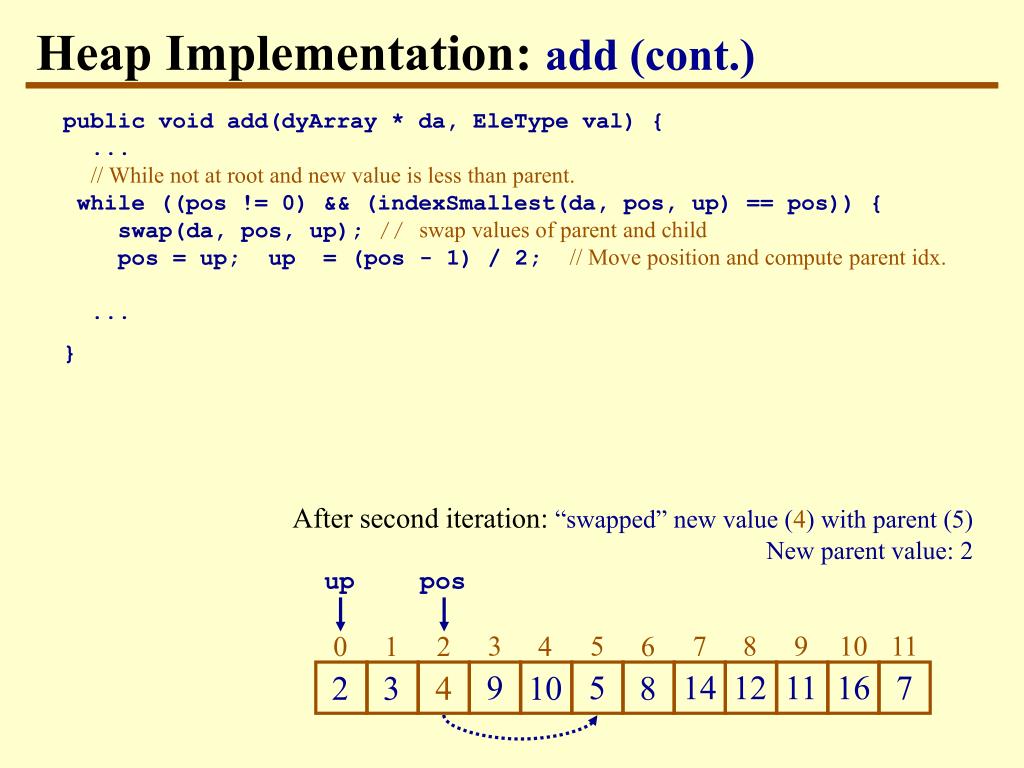 Heap Implementation: add (cont.)

public void add(dyArray * da, EleType val) {
...
// While not at root and new value is less than parent.
while ((pos != 0) && (indexSmallest(da, pos, up) == pos)) {
swap(da, pos, up); // swap values of parent and child
pos = up; up = (pos - 1) / 2; // Move position and compute parent idx.

...
}

After second iteration: “swapped” new value (4) with parent (5)
New parent value: 2

up pos

| 0 | 1 | 2 | 3 | 4 | 5 | 6 | 7 | 8 | 9 | 10 | 11 |
|---|---|---|---|---|---|---|---|---|---|---|---|
| 2 | 3 | 4 | 9 | 10 | 5 | 8 | 14 | 12 | 11 | 16 | 7 |